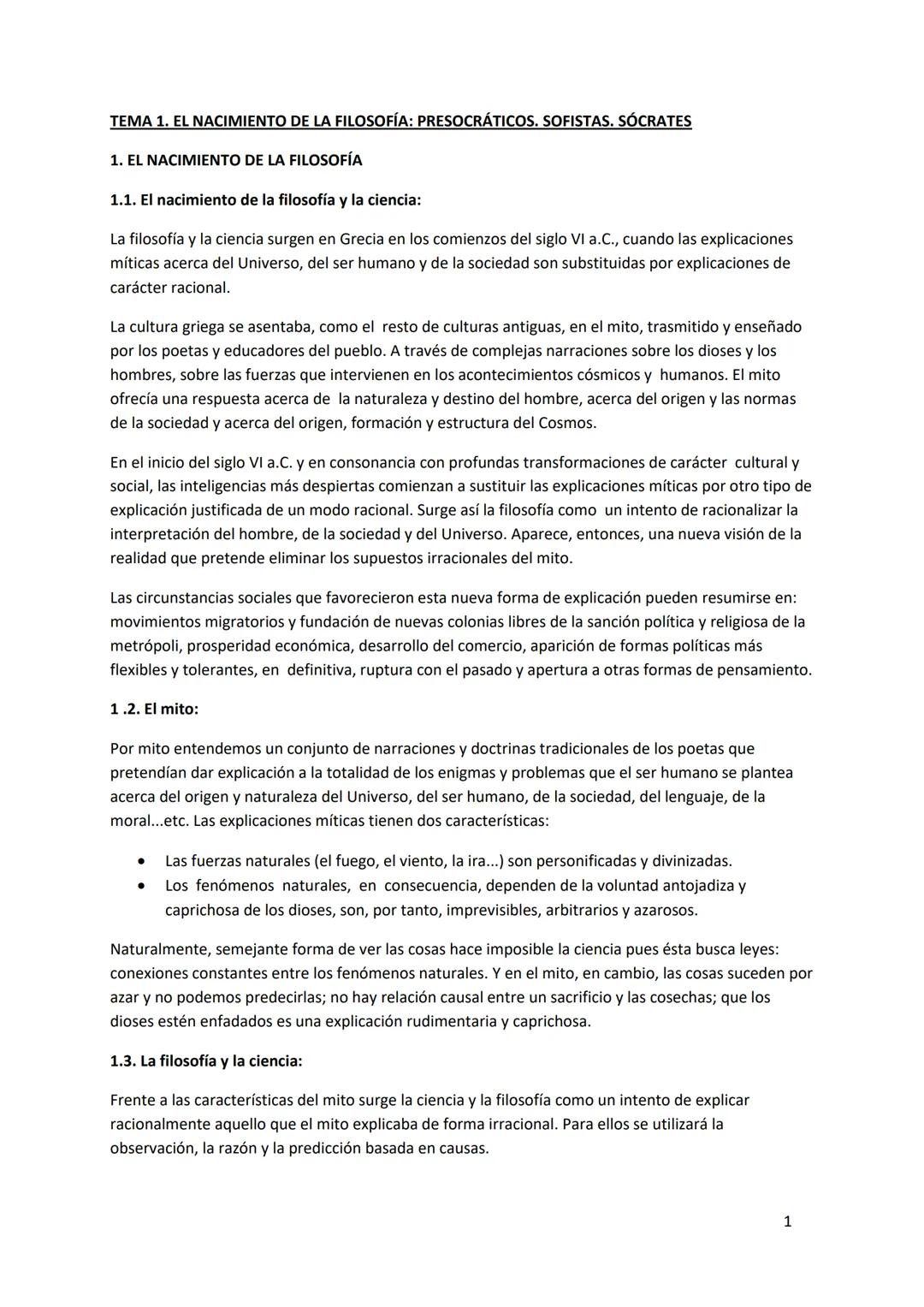 TEMA 1. EL NACIMIENTO DE LA FILOSOFÍA: PRESOCRÁTICOS. SOFISTAS. SÓCRATES

1. EL NACIMIENTO DE LA FILOSOFÍA

1.1. El nacimiento de la filosofía y la ciencia:

La filosofía y la ciencia surgen en Grecia en los comienzos del siglo VI a.C., cuando las explicaciones míticas acerca del Universo, del ser humano y de la sociedad son substituidas por explicaciones de carácter racional.

La cultura griega se asentaba, como el resto de culturas antiguas, en el mito, trasmitido y enseñado por los poetas y educadores del pueblo. A través de complejas narraciones sobre los dioses y los hombres, sobre las fuerzas que intervienen en los acontecimientos cósmicos y humanos. El mito ofrecía una respuesta acerca de la naturaleza y destino del hombre, acerca del origen y las normas de la sociedad y acerca del origen, formación y estructura del Cosmos.

En el inicio del siglo VI a.C. y en consonancia con profundas transformaciones de carácter cultural y social, las inteligencias más despiertas comienzan a sustituir las explicaciones míticas por otro tipo de explicación justificada de un modo racional. Surge así la filosofía como un intento de racionalizar la interpretación del hombre, de la sociedad y del Universo. Aparece, entonces, una nueva visión de la realidad que pretende eliminar los supuestos irracionales del mito.

Las circunstancias sociales que favorecieron esta nueva forma de explicación pueden resumirse en: movimientos migratorios y fundación de nuevas colonias libres de la sanción política y religiosa de la metrópoli, prosperidad económica, desarrollo del comercio, aparición de formas políticas más flexibles y tolerantes, en definitiva, ruptura con el pasado y apertura a otras formas de pensamiento.

1 .2. El mito:

Por mito entendemos un conjunto de narraciones y doctrinas tradicionales de los poetas que pretendían dar explicación a la totalidad de los enigmas y problemas que el ser humano se plantea acerca del origen y naturaleza del Universo, del ser humano, de la sociedad, del lenguaje, de la moral...etc. Las explicaciones míticas tienen dos características:

• Las fuerzas naturales (el fuego, el viento, la ira...) son personificadas y divinizadas.
• Los fenómenos naturales, en consecuencia, dependen de la voluntad antojadiza y caprichosa de los dioses, son, por tanto, imprevisibles, arbitrarios y azarosos.

Naturalmente, semejante forma de ver las cosas hace imposible la ciencia pues ésta busca leyes: conexiones constantes entre los fenómenos naturales. Y en el mito, en cambio, las cosas suceden por azar y no podemos predecirlas; no hay relación causal entre un sacrificio y las cosechas; que los dioses estén enfadados es una explicación rudimentaria y caprichosa.

1.3. La filosofía y la ciencia:

Frente a las características del mito surge la ciencia y la filosofía como un intento de explicar racionalmente aquello que el mito explicaba de forma irracional. Para ellos se utilizará la observación, la razón y la predicción basada en causas.

1